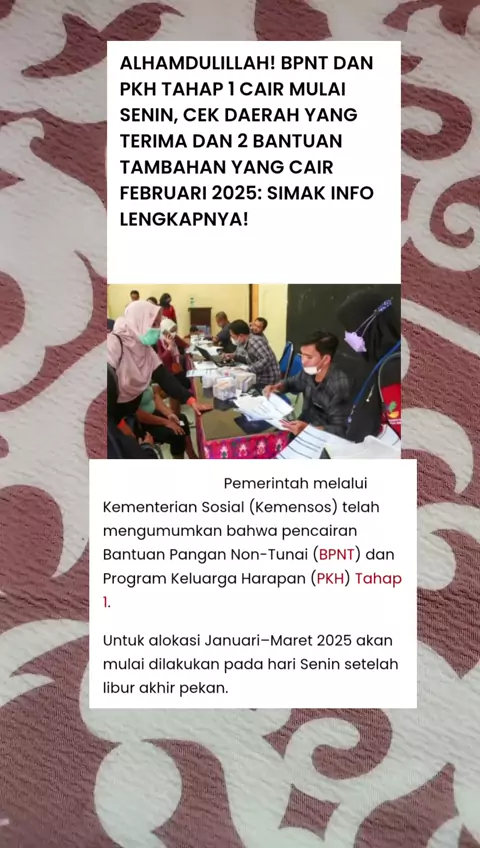 ALHAMDULILLAH! BPNT DAN PKH TAHAP 1 CAIR MULAI SENIN, CEK DAERAH YANG TERIMA DAN 2 BANTUAN TAMBAHAN YANG CAIR FEBRUARI 2025: SIMAK INFO LENGKAPNYA!

Pemerintah melalui Kementerian Sosial (Kemensos) telah mengumumkan bahwa pencairan Bantuan Pangan Non-Tunai (BPNT) dan Program Keluarga Harapan (PKH) Tahap 1.

Untuk alokasi Januari–Maret 2025 akan mulai dilakukan pada hari Senin setelah libur akhir pekan.